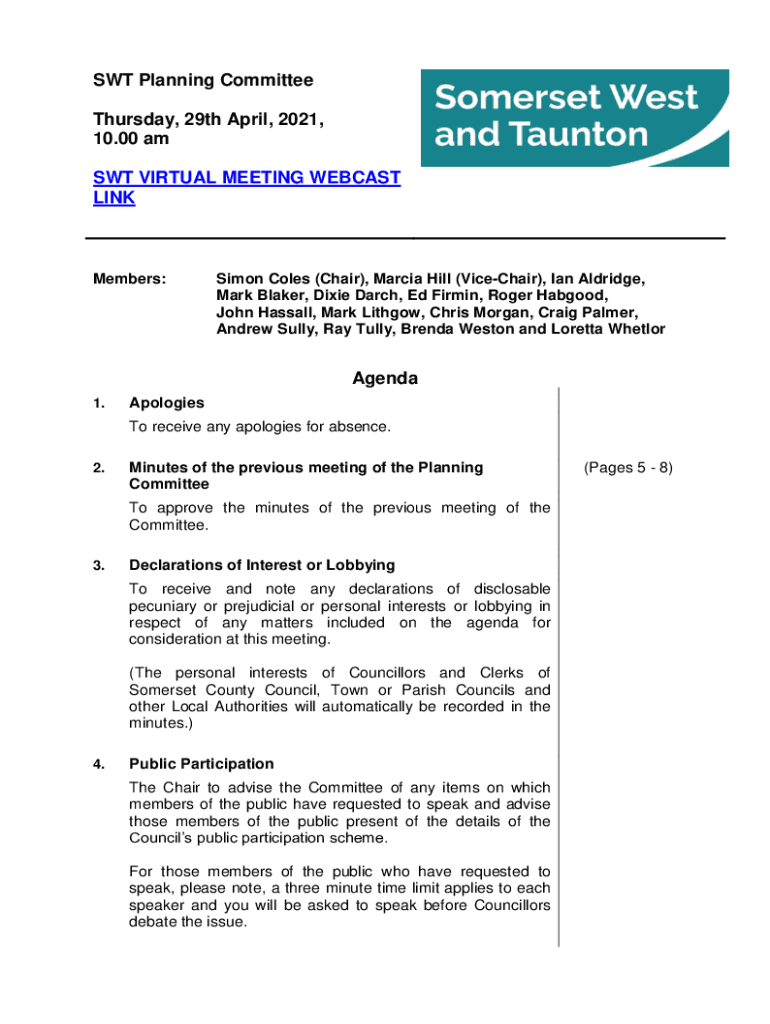 SWT Planning Committee

Thursday, 29th April, 2021, 10.00 am

Somerset West and Taunton

SWT VIRTUAL MEETING WEBCAST LINK

Members: Simon Coles (Chair), Marcia Hill (Vice-Chair), Ian Aldridge, Mark Blaker, Dixie Darch, Ed Firmin, Roger Habgood, John Hassall, Mark Lithgow, Chris Morgan, Craig Palmer, Andrew Sully, Ray Tully, Brenda Weston and Loretta Whetlor

Agenda

1. Apologies

To receive any apologies for absence.

2. Minutes of the previous meeting of the Planning Committee (Pages 5 - 8)

To approve the minutes of the previous meeting of the Committee.

3. Declarations of Interest or Lobbying

To receive and note any declarations of disclosable pecuniary or prejudicial or personal interests or lobbying in respect of any matters included on the agenda for consideration at this meeting.

(The personal interests of Councillors and Clerks of Somerset County Council, Town or Parish Councils and other Local Authorities will automatically be recorded in the minutes.)

4. Public Participation

The Chair to advise the Committee of any items on which members of the public have requested to speak and advise those members of the public present of the details of the Council's public participation scheme.

For those members of the public who have requested to speak, please note, a three minute time limit applies to each speaker and you will be asked to speak before Councillors debate the issue.